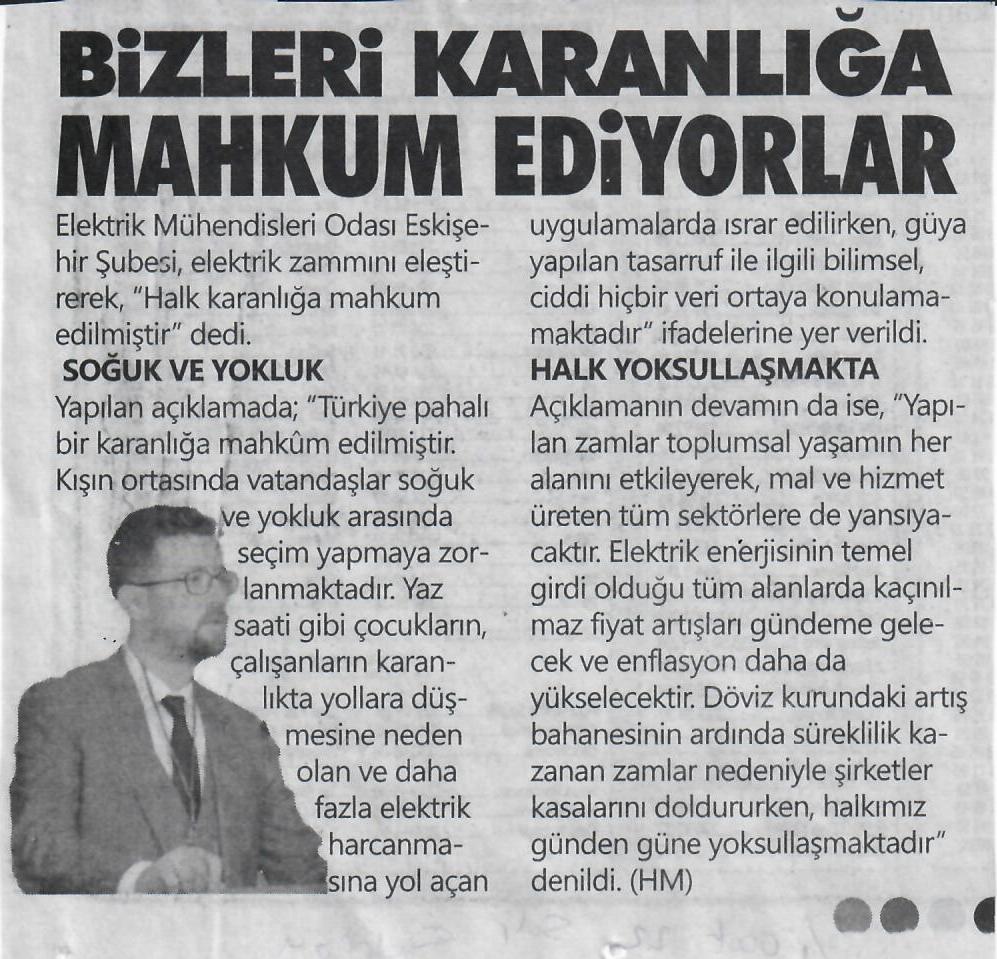 BİZLERİ KARANLIĞA MAHKUM EDİYORLAR

Elektrik Mühendisleri Odası Eskişehir Şubesi, elektrik zammını eleştirerek, "Halk karanlığa mahkum edilmiştir" dedi.

SOĞUK VE YOKLUK

Yapılan açıklamada; "Türkiye pahalı bir karanlığa mahkûm edilmiştir. Kışın ortasında vatandaşlar soğuk ve yokluk arasında seçim yapmaya zorlanmaktadır. Yaz saati gibi çocukların, çalışanların karanlıkta yollara düşmesine neden olan ve daha fazla elektrik harcanmasına yol açan uygulamalarda ısrar edilirken, güya yapılan tasarruf ile ilgili bilimsel, ciddi hiçbir veri ortaya konulamamaktadır" ifadelerine yer verildi.

HALK YOKSULLAŞMAKTA

Açıklamanın devamın da ise, "Yapılan zamlar toplumsal yaşamın her alanını etkileyerek, mal ve hizmet üreten tüm sektörlere de yansıyacaktır. Elektrik enerjisinin temel girdi olduğu tüm alanlarda kaçınılmaz fiyat artışları gündeme gelecek ve enflasyon daha da yükselecektir. Döviz kurundaki artış bahanesinin ardında süreklilik kazanan zamlar nedeniyle şirketler kasalarını doldururken, halkımız günden güne yoksullaşmaktadır" denildi. (HM)